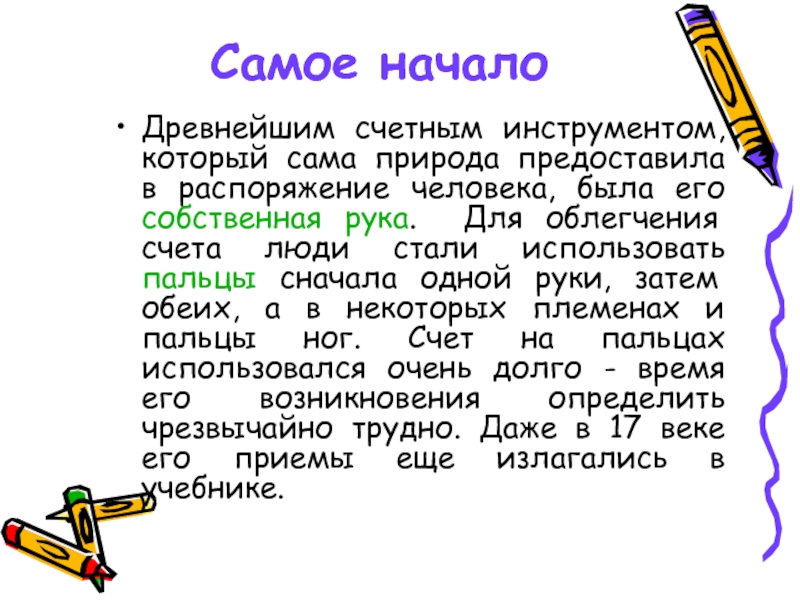 Самое начало

• Древнейшим счетным инструментом, который сама природа предоставила в распоряжение человека, была его собственная рука. Для облегчения счета люди стали использовать пальцы сначала одной руки, затем обеих, а в некоторых племенах и пальцы ног. Счет на пальцах использовался очень долго - время его возникновения определить чрезвычайно трудно. Даже в 17 веке его приемы еще излагались в учебнике.